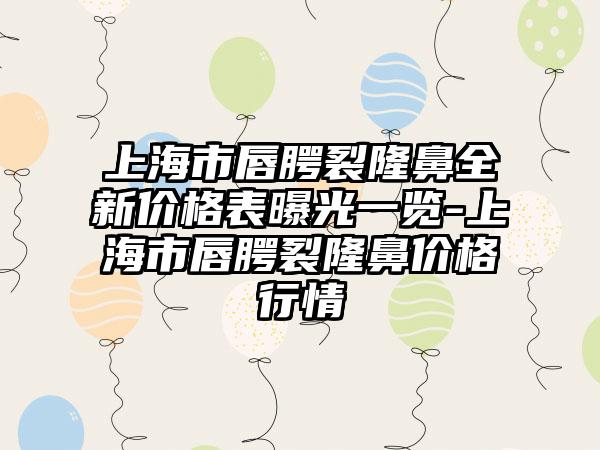 上海市唇腭裂隆鼻全新价格表曝光一览-上海市唇腭裂隆鼻价格行情